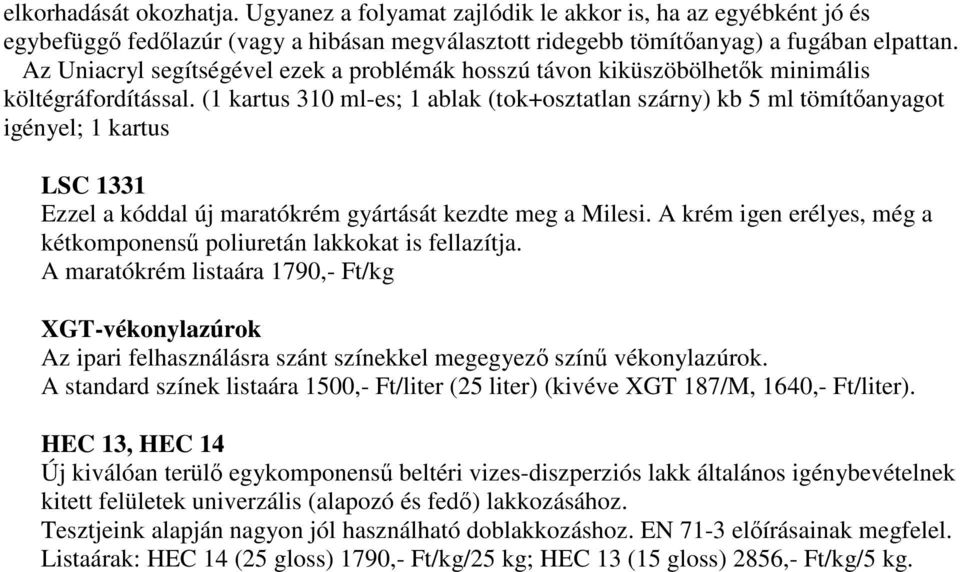 elkorhadását okozhatja. Ugyanez a folyamat zajlódik le akkor is, ha az egyébként jó és egybefüggő fedőlazúr (vagy a hibásan megválasztott ridegebb tömítőanyag) a fugában elpattan.
Az Uniacryl segítségével ezek a problémák hosszú távon kiküszöbölhetők minimális költégráfordítással. (1 kartus 310 ml-es; 1 ablak (tok+osztatlan szárny) kb 5 ml tömítőanyagot igényel; 1 kartus

LSC 1331
Ezzel a kóddal új maratókrém gyártását kezdte meg a Milesi. A krém igen erélyes, még a kétkomponensű poliuretán lakkokat is fellazítja.
A maratókrém listaára 1790,- Ft/kg

XGT-vékonylazúrok
Az ipari felhasználásra szánt színekkel megegyező színű vékonylazúrok.
A standard színek listaára 1500,- Ft/liter (25 liter) (kivéve XGT 187/M, 1640,- Ft/liter).

HEC 13, HEC 14
Új kiválóan terülő egykomponensű beltéri vizes-diszperziós lakk általános igénybevételnek kitett felületek univerzális (alapozó és fedő) lakkozásához.
Tesztjeink alapján nagyon jól használható doblakkozáshoz. EN 71-3 előírásainak megfelel.
Listaárak: HEC 14 (25 gloss) 1790,- Ft/kg/25 kg; HEC 13 (15 gloss) 2856,- Ft/kg/5 kg.